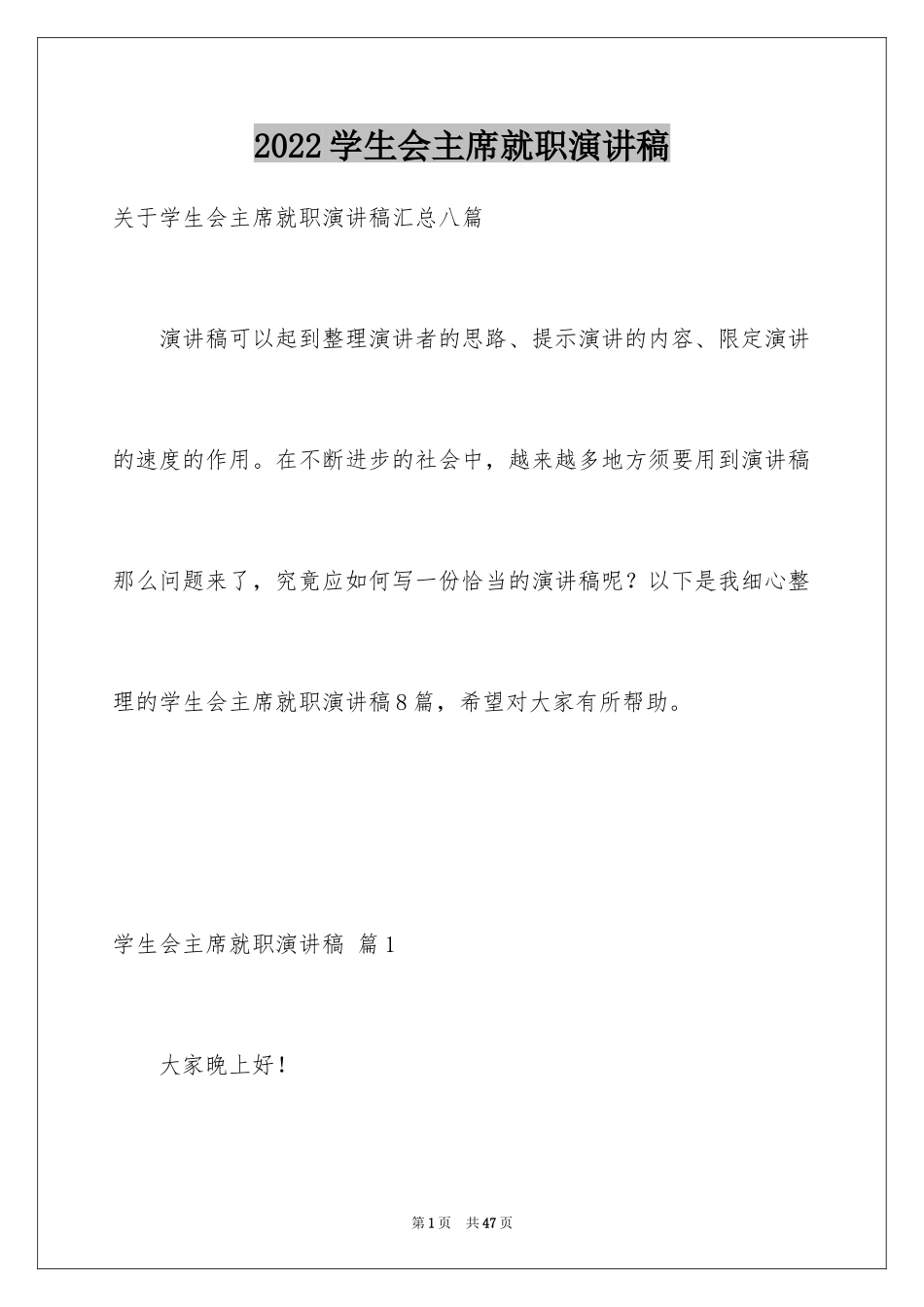 2022学生会主席就职演讲稿

关于学生会主席就职演讲稿汇总八篇

演讲稿可以起到整理演讲者的思路、提示演讲的内容、限定演讲的速度的作用。在不断进步的社会中，越来越多地方须要用到演讲稿那么问题来了，究竟应如何写一份恰当的演讲稿呢？以下是我细心整理的学生会主席就职演讲稿8篇，希望对大家有所帮助。

学生会主席就职演讲稿 篇1

大家晚上好！

第1页 共47页